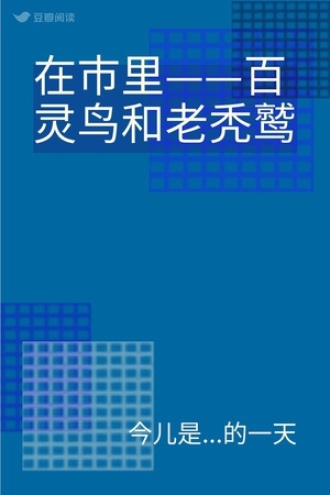 豆瓣阅读

在市里——百灵鸟和老秃鹫

今儿是...的一天